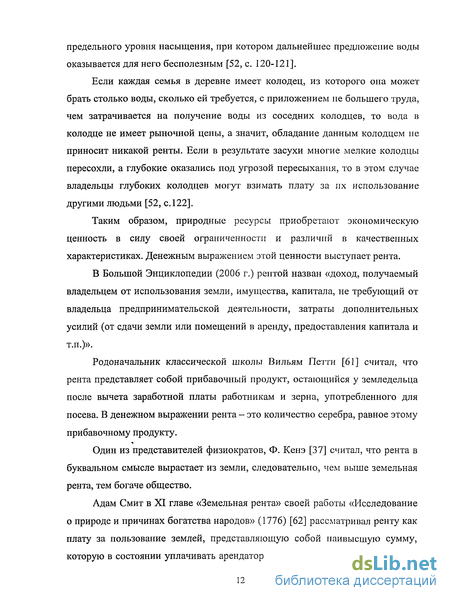 предельного уровня насыщения, при котором дальнейшее предложение воды оказывается для него бесполезным [52, с. 120-121].

Если каждая семья в деревне имеет колодец, из которого она может брать столько воды, сколько ей требуется, с приложением не большего труда, чем затрачивается на получение воды из соседних колодцев, то вода в колодце не имеет рыночной цены, а значит, обладание данным колодцем не приносит никакой ренты. Если в результате засухи многие мелкие колодцы пересохли, а глубокие оказались под угрозой пересыхания, то в этом случае владельцы глубоких колодцев могут взимать плату за их использование другими людьми [52, с.122].

Таким образом, природные ресурсы приобретают экономическую ценность в силу своей ограниченности и различий в качественных характеристиках. Денежным выражением этой ценности выступает рента.

В Большой Энциклопедии (2006 г.) рентой назван «доход, получаемый владельцем от использования земли, имущества, капитала, не требующий от владельца предпринимательской деятельности, затраты дополнительных усилий (от сдачи земли или помещений в аренду, предоставления капитала и т.п.)».

Родоначальник классической школы Вильям Петти [61] считал, что рента представляет собой прибавочный продукт, остающийся у земледельца после вычета заработной платы работникам и зерна, употребленного для посева. В денежном выражении рента – это количество серебра, равное этому прибавочному продукту.

Один из представителей физиократов, Ф. Кенэ [37] считал, что рента в буквальном смысле вырастает из земли, следовательно, чем выше земельная рента, тем богаче общество.

Адам Смит в XI главе «Земельная рента» своей работы «Исследование о природе и причинах богатства народов» (1776) [62] рассматривал ренту как плату за пользование землей, представляющую собой наивысшую сумму, которую в состоянии уплачивать арендатор

12

dsLib.net
библиотека диссертаций